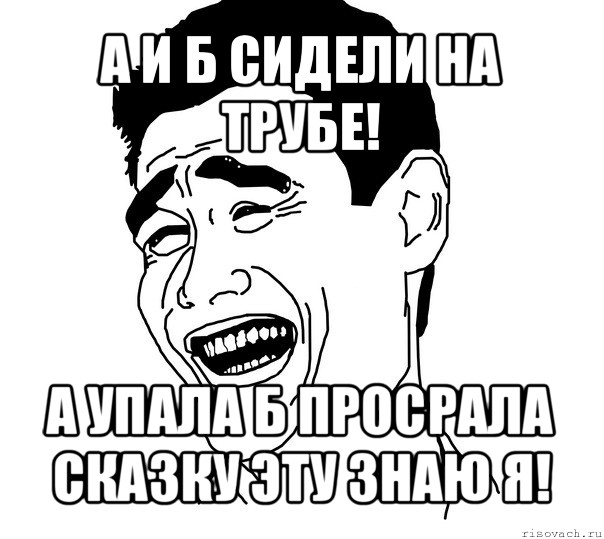 А И Б СИДЕЛИ НА ТРУБЕ!

А УПАЛА Б ПРОСРАЛА СКАЗКУ ЭТУ ЗНАЮ Я!

risovach.ru